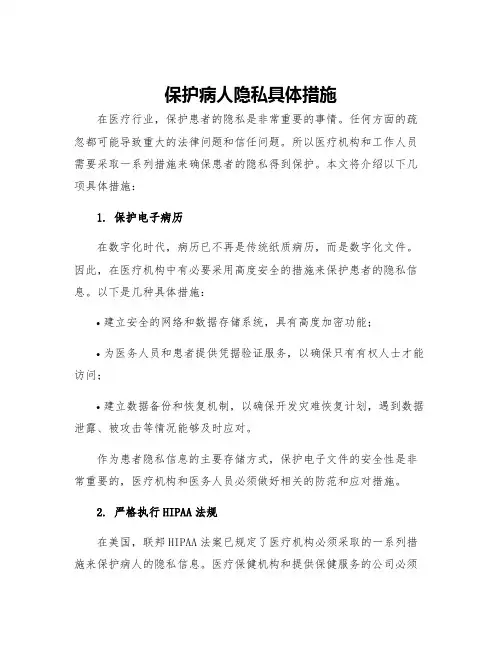 保护病人隐私具体措施

在医疗行业，保护患者的隐私是非常重要的事情。任何方面的疏忽都可能导致重大的法律问题和信任问题。所以医疗机构和工作人员需要采取一系列措施来确保患者的隐私得到保护。本文将介绍以下几项具体措施：

1. 保护电子病历

在数字化时代，病历已不再是传统纸质病历，而是数字化文件。因此，在医疗机构中有必要采用高度安全的措施来保护患者的隐私信息。以下是几种具体措施：

• 建立安全的网络和数据存储系统，具有高度加密功能；

• 为医务人员和患者提供凭据验证服务，以确保只有有权人士才能访问；

• 建立数据备份和恢复机制，以确保开发灾难恢复计划，遇到数据泄露、被攻击等情况能够及时应对。

作为患者隐私信息的主要存储方式，保护电子文件的安全性是非常重要的，医疗机构和医务人员必须做好相关的防范和应对措施。

2. 严格执行HIPAA法规

在美国，联邦HIPAA法案已规定了医疗机构必须采取的一系列措施来保护病人的隐私信息。医疗保健机构和提供保健服务的公司必须